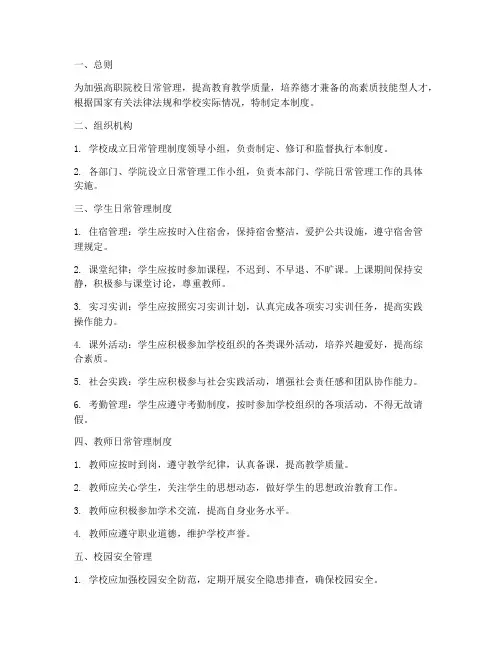 一、总则

为加强高职院校日常管理，提高教育教学质量，培养德才兼备的高素质技能型人才，根据国家有关法律法规和学校实际情况，特制定本制度。

二、组织机构

1. 学校成立日常管理制度领导小组，负责制定、修订和监督执行本制度。

2. 各部门、学院设立日常管理工作小组，负责本部门、学院日常管理工作的具体实施。

三、学生日常管理制度

1. 住宿管理：学生应按时入住宿舍，保持宿舍整洁，爱护公共设施，遵守宿舍管理规定。

2. 课堂纪律：学生应按时参加课程，不迟到、不早退、不旷课。上课期间保持安静，积极参与课堂讨论，尊重教师。

3. 实习实训：学生应按照实习实训计划，认真完成各项实习实训任务，提高实践操作能力。

4. 课外活动：学生应积极参加学校组织的各类课外活动，培养兴趣爱好，提高综合素质。

5. 社会实践：学生应积极参与社会实践活动，增强社会责任感和团队协作能力。

6. 考勤管理：学生应遵守考勤制度，按时参加学校组织的各项活动，不得无故请假。

四、教师日常管理制度

1. 教师应按时到岗，遵守教学纪律，认真备课，提高教学质量。

2. 教师应关心学生，关注学生的思想动态，做好学生的思想政治教育工作。

3. 教师应积极参加学术交流，提高自身业务水平。

4. 教师应遵守职业道德，维护学校声誉。

五、校园安全管理

1. 学校应加强校园安全防范，定期开展安全隐患排查，确保校园安全。